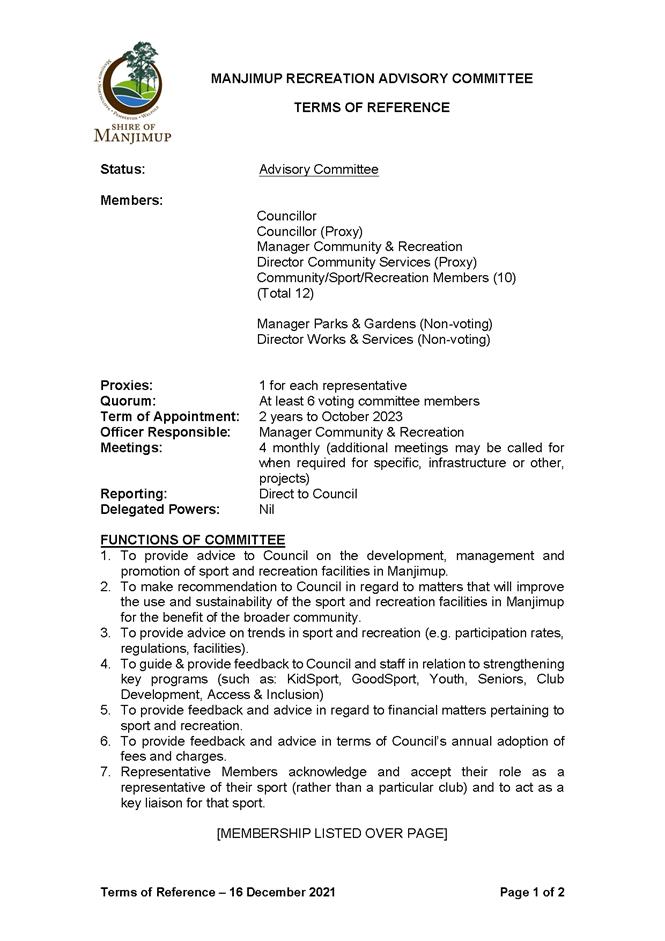 SHIRE OF MANJIMUP

MANJIMUP RECREATION ADVISORY COMMITTEE

TERMS OF REFERENCE

Status: Advisory Committee

Members:

Councillor
Councillor (Proxy)
Manager Community & Recreation
Director Community Services (Proxy)
Community/Sport/Recreation Members (10)
(Total 12)

Manager Parks & Gardens (Non-voting)
Director Works & Services (Non-voting)

Proxies: 1 for each representative
Quorum: At least 6 voting committee members
Term of Appointment: 2 years to October 2023
Officer Responsible: Manager Community & Recreation
Meetings: 4 monthly (additional meetings may be called for when required for specific, infrastructure or other, projects)
Reporting: Direct to Council
Delegated Powers: Nil

FUNCTIONS OF COMMITTEE
1. To provide advice to Council on the development, management and promotion of sport and recreation facilities in Manjimup.
2. To make recommendation to Council in regard to matters that will improve the use and sustainability of the sport and recreation facilities in Manjimup for the benefit of the broader community.
3. To provide advice on trends in sport and recreation (e.g. participation rates, regulations, facilities).
4. To guide & provide feedback to Council and staff in relation to strengthening key programs (such as: KidSport, GoodSport, Youth, Seniors, Club Development, Access & Inclusion)
5. To provide feedback and advice in regard to financial matters pertaining to sport and recreation.
6. To provide feedback and advice in terms of Council's annual adoption of fees and charges.
7. Representative Members acknowledge and accept their role as a representative of their sport (rather than a particular club) and to act as a key liaison for that sport.

[MEMBERSHIP LISTED OVER PAGE]

Terms of Reference – 16 December 2021

Page 1 of 2